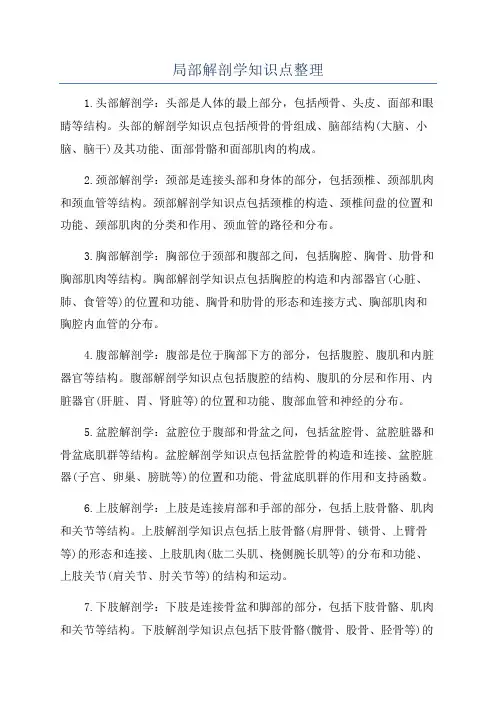 局部解剖学知识点整理

1.头部解剖学：头部是人体的最上部分，包括颅骨、头皮、面部和眼睛等结构。头部的解剖学知识点包括颅骨的骨组成、脑部结构(大脑、小脑、脑干)及其功能、面部骨骼和面部肌肉的构成。

2.颈部解剖学：颈部是连接头部和身体的部分，包括颈椎、颈部肌肉和颈血管等结构。颈部解剖学知识点包括颈椎的构造、颈椎间盘的位置和功能、颈部肌肉的分类和作用、颈血管的路径和分布。

3.胸部解剖学：胸部位于颈部和腹部之间，包括胸腔、胸骨、肋骨和胸部肌肉等结构。胸部解剖学知识点包括胸腔的构造和内部器官(心脏、肺、食管等)的位置和功能、胸骨和肋骨的形态和连接方式、胸部肌肉和胸腔内血管的分布。

4.腹部解剖学：腹部是位于胸部下方的部分，包括腹腔、腹肌和内脏器官等结构。腹部解剖学知识点包括腹腔的结构、腹肌的分层和作用、内脏器官(肝脏、胃、肾脏等)的位置和功能、腹部血管和神经的分布。

5.盆腔解剖学：盆腔位于腹部和骨盆之间，包括盆腔骨、盆腔脏器和骨盆底肌群等结构。盆腔解剖学知识点包括盆腔骨的构造和连接、盆腔脏器(子宫、卵巢、膀胱等)的位置和功能、骨盆底肌群的作用和支持函数。

6.上肢解剖学：上肢是连接肩部和手部的部分，包括上肢骨骼、肌肉和关节等结构。上肢解剖学知识点包括上肢骨骼(肩胛骨、锁骨、上臂骨等)的形态和连接、上肢肌肉(肱二头肌、桡侧腕长肌等)的分布和功能、上肢关节(肩关节、肘关节等)的结构和运动。

7.下肢解剖学：下肢是连接骨盆和脚部的部分，包括下肢骨骼、肌肉和关节等结构。下肢解剖学知识点包括下肢骨骼(髋骨、股骨、胫骨等)的